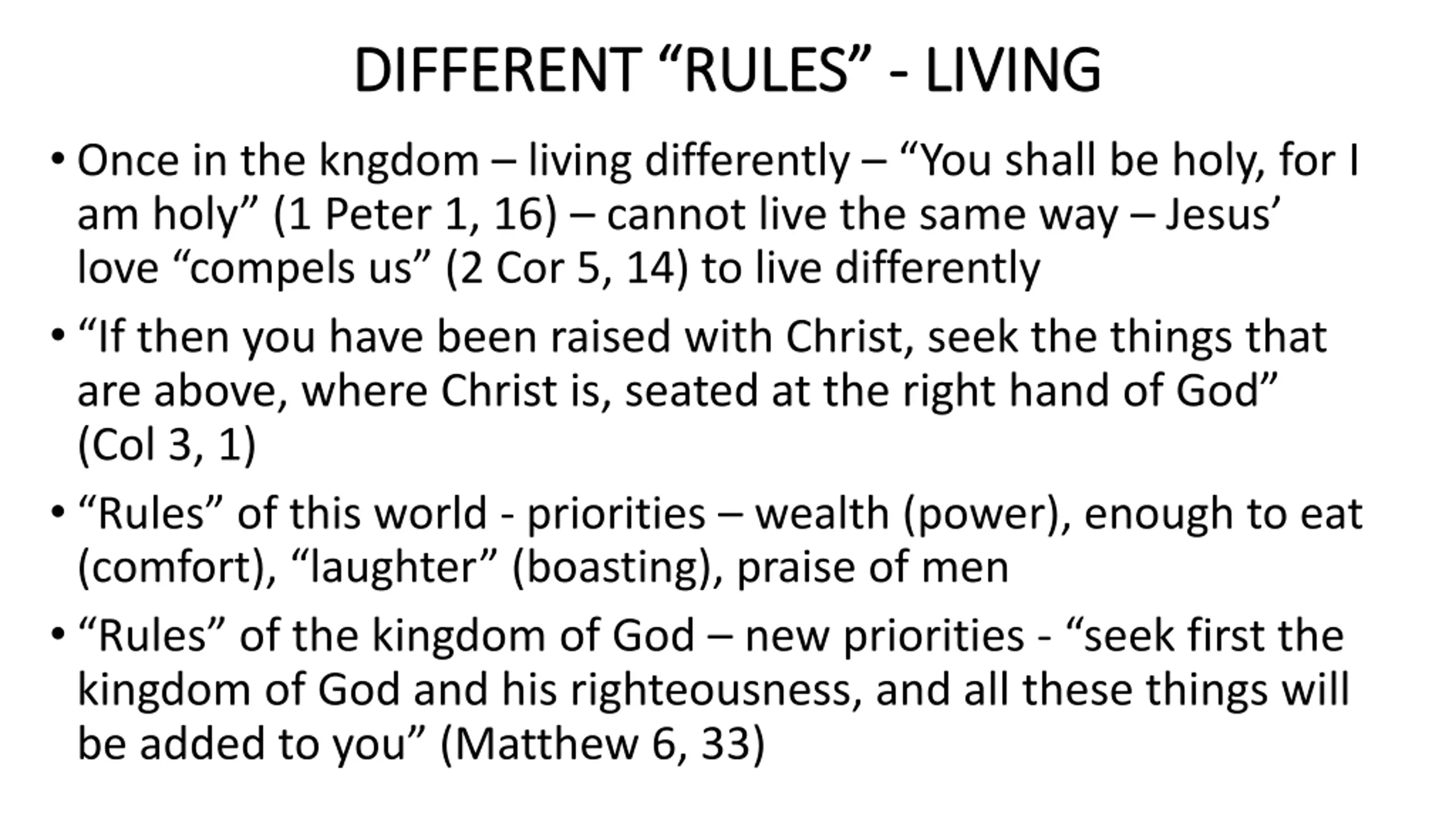 DIFFERENT “RULES” - LIVING

• Once in the kngdom – living differently – “You shall be holy, for I am holy” (1 Peter 1, 16) – cannot live the same way – Jesus’ love “compels us” (2 Cor 5, 14) to live differently

• “If then you have been raised with Christ, seek the things that are above, where Christ is, seated at the right hand of God” (Col 3, 1)

• “Rules” of this world - priorities – wealth (power), enough to eat (comfort), “laughter” (boasting), praise of men

• “Rules” of the kingdom of God – new priorities - “seek first the kingdom of God and his righteousness, and all these things will be added to you” (Matthew 6, 33)